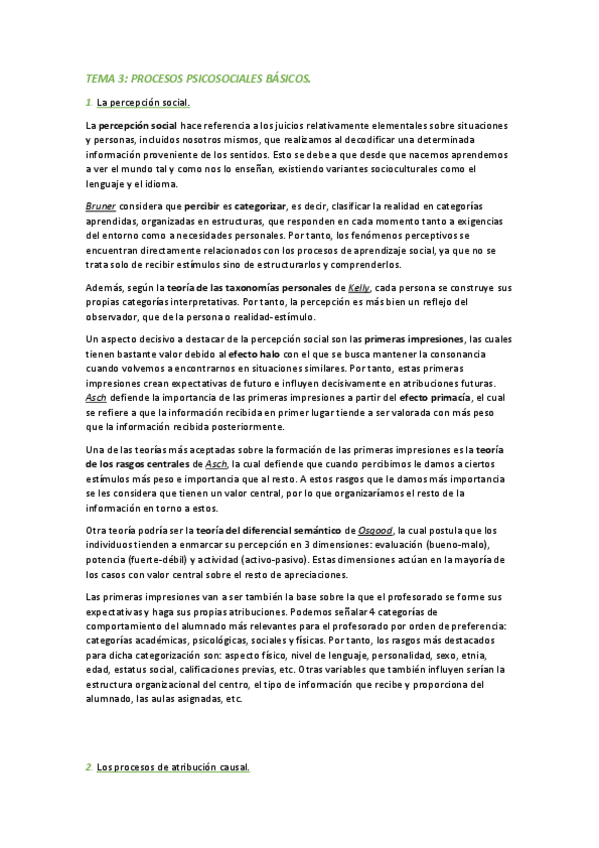 TEMA 3: PROCESOS PSICOSOCIALES BÁSICOS.

1. La percepción social.

La percepción social hace referencia a los juicios relativamente elementales sobre situaciones y personas, incluidos nosotros mismos, que realizamos al decodificar una determinada información proveniente de los sentidos. Esto se debe a que desde que nacemos aprendemos a ver el mundo tal y como nos lo enseñan, existiendo variantes socioculturales como el lenguaje y el idioma.

Bruner considera que percibir es categorizar, es decir, clasificar la realidad en categorías aprendidas, organizadas en estructuras, que responden en cada momento tanto a exigencias del entorno como a necesidades personales. Por tanto, los fenómenos perceptivos se encuentran directamente relacionados con los procesos de aprendizaje social, ya que no se trata solo de recibir estímulos sino de estructurarlos y comprenderlos.

Además, según la teoría de las taxonomías personales de Kelly, cada persona se construye sus propias categorías interpretativas. Por tanto, la percepción es más bien un reflejo del observador, que de la persona o realidad-estímulo.

Un aspecto decisivo a destacar de la percepción social son las primeras impresiones, las cuales tienen bastante valor debido al efecto halo con el que se busca mantener la consonancia cuando volvemos a encontrarnos en situaciones similares. Por tanto, estas primeras impresiones crean expectativas de futuro e influyen decisivamente en atribuciones futuras. Asch defiende la importancia de las primeras impresiones a partir del efecto primacía, el cual se refiere a que la información recibida en primer lugar tiende a ser valorada con más peso que la información recibida posteriormente.

Una de las teorías más aceptadas sobre la formación de las primeras impresiones es la teoría de los rasgos centrales de Asch, la cual defiende que cuando percibimos le damos a ciertos estímulos más peso e importancia que al resto. A estos rasgos que le damos más importancia se les considera que tienen un valor central, por lo que organizaríamos el resto de la información en torno a estos.

Otra teoría podría ser la teoría del diferencial semántico de Osgood, la cual postula que los individuos tienden a enmarcar su percepción en 3 dimensiones: evaluación (bueno-malo), potencia (fuerte-débil) y actividad (activo-pasivo). Estas dimensiones actúan en la mayoría de los casos con valor central sobre el resto de apreciaciones.

Las primeras impresiones van a ser también la base sobre la que el profesorado se forme sus expectativas y haga sus propias atribuciones. Podemos señalar 4 categorías de comportamiento del alumnado más relevantes para el profesorado por orden de preferencia: categorías académicas, psicológicas, sociales y físicas. Por tanto, los rasgos más destacados para dicha categorización son: aspecto físico, nivel de lenguaje, personalidad, sexo, etnia, edad, estatus social, calificaciones previas, etc. Otras variables que también influyen serían la estructura organizacional del centro, el tipo de información que recibe y proporciona del alumnado, las aulas asignadas, etc.

2. Los procesos de atribución causal.